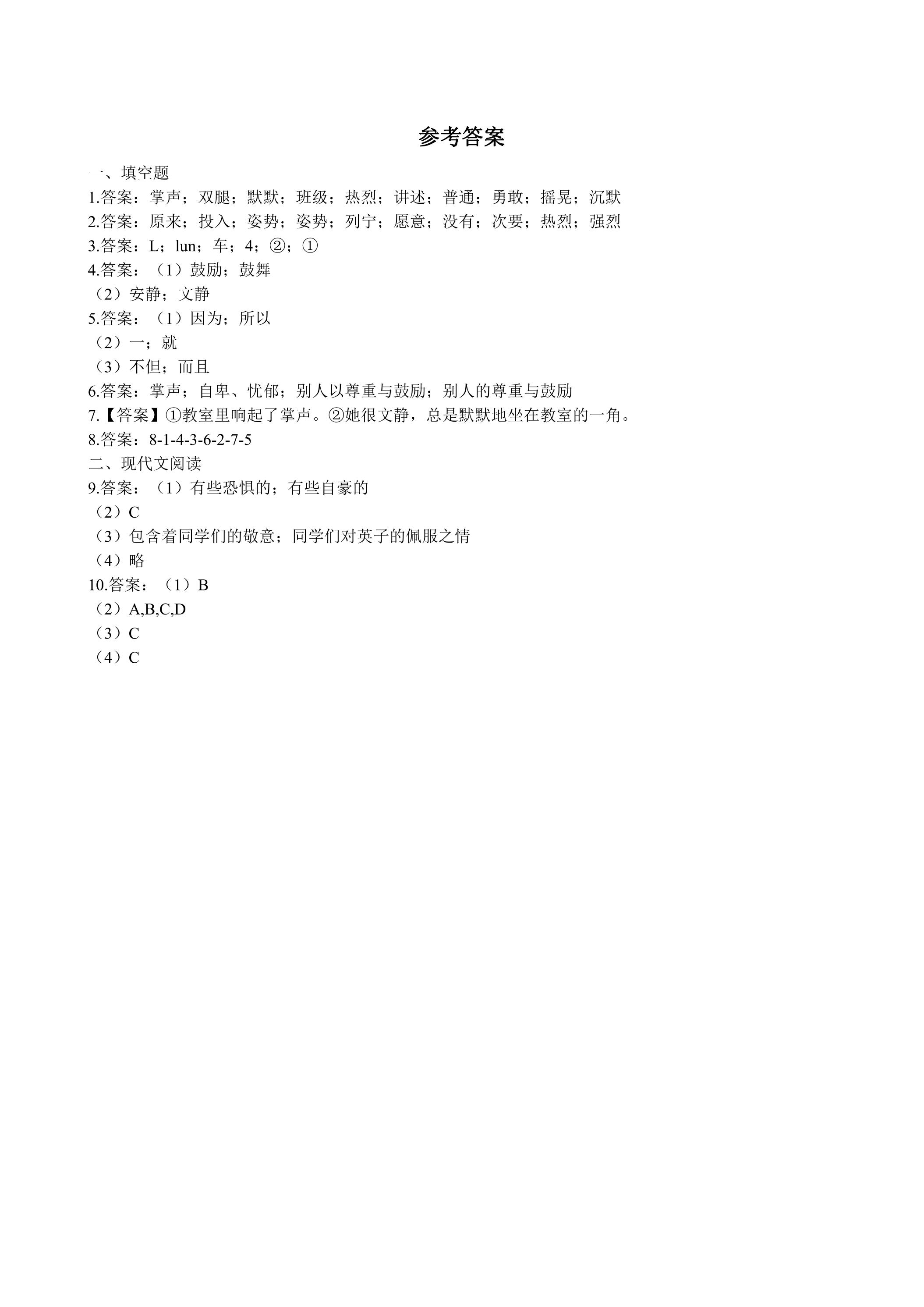 参考答案

一、填空题

1.答案：掌声；双腿；默默；班级；热烈；讲述；普通；勇敢；摇晃；沉默

2.答案：原来；投入；姿势；姿势；列宁；愿意；没有；次要；热烈；强烈

3.答案：L；lun；车；4；②；①

4.答案：（1）鼓励；鼓舞

（2）安静；文静

5.答案：（1）因为；所以

（2）一；就

（3）不但；而且

6.答案：掌声；自卑、忧郁；别人以尊重与鼓励；别人的尊重与鼓励

7.【答案】①教室里响起了掌声。②她很文静，总是默默地坐在教室的一角。

8.答案：8-1-4-3-6-2-7-5

二、现代文阅读

9.答案：（1）有些恐惧的；有些自豪的

（2）C

（3）包含着同学们的敬意；同学们对英子的佩服之情

（4）略

10.答案：（1）B

（2）A,B,C,D

（3）C

（4）C